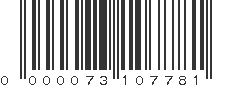 0 000073 107781